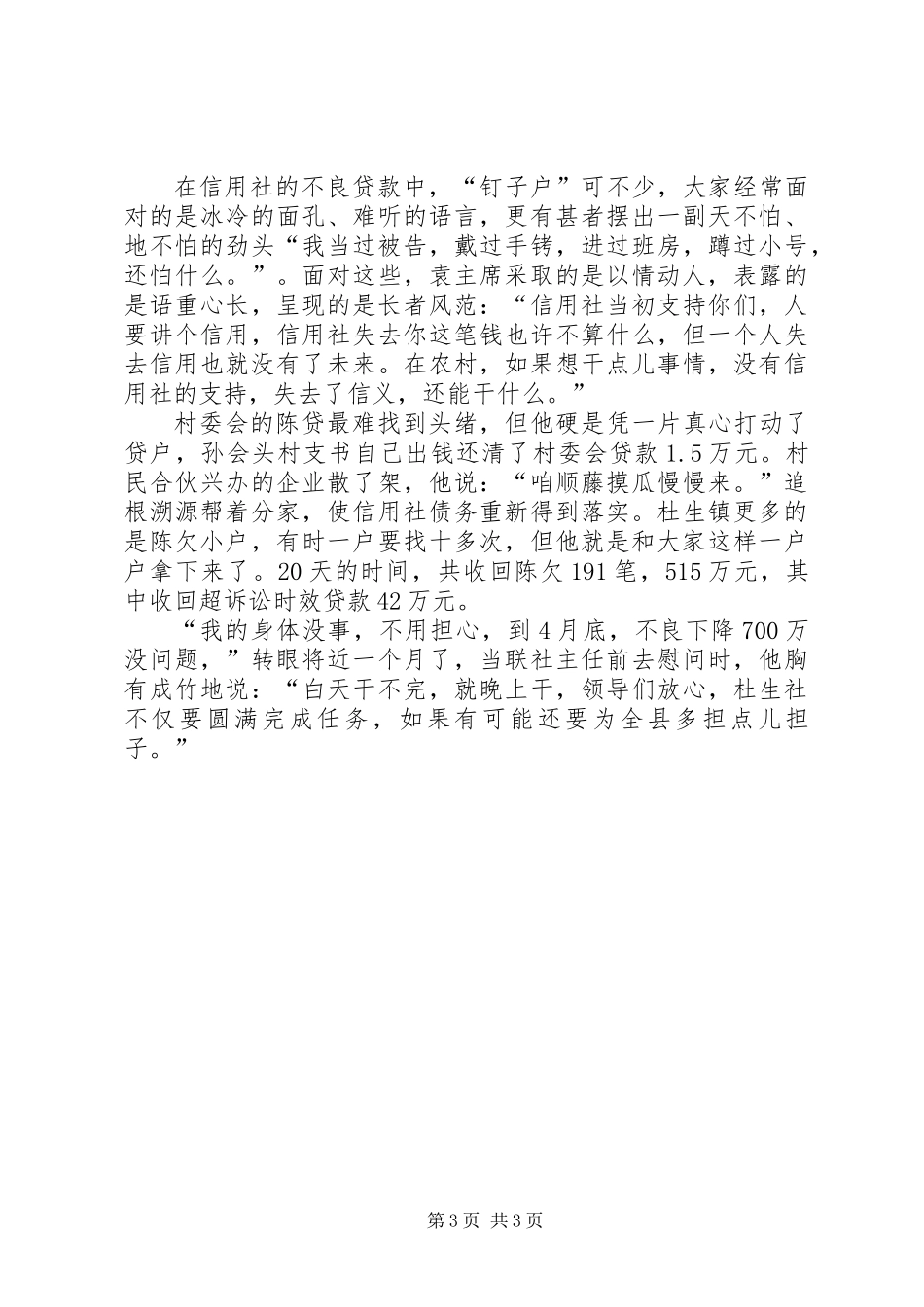 在信用社的不良贷款中，“钉子户”可不少，大家经常面对的是冰冷的面孔、难听的语言，更有甚者摆出一副天不怕、地不怕的劲头“我当过被告，戴过手铐，进过班房，蹲过小号，还怕什么。”。面对这些，袁主席采取的是以情动人，表露的是语重心长，呈现的是长者风范：“信用社当初支持你们，人要讲个信用，信用社失去你这笔钱也许不算什么，但一个人失去信用也就没有了未来。在农村，如果想干点儿事情，没有信用社的支持，失去了信义，还能干什么。”

村委会的陈贷最难找到头绪，但他硬是凭一片真心打动了贷户，孙会头村支书自己出钱还清了村委会贷款1.5万元。村民合伙兴办的企业散了架，他说：“咱顺藤摸瓜慢慢来。”追根溯源帮着分家，使信用社债务重新得到落实。杜生镇更多的是陈欠小户，有时一户要找十多次，但他就是和大家这样一户户拿下来了。20天的时间，共收回陈欠191笔，515万元，其中收回超诉讼时效贷款42万元。

“我的身体没事，不用担心，到4月底，不良下降700万没问题，”转眼将近一个月了，当联社主任前去慰问时，他胸有成竹地说：“白天干不完，就晚上干，领导们放心，杜生社不仅要圆满完成任务，如果有可能还要为全县多担点儿担子。”

第3页 共3页